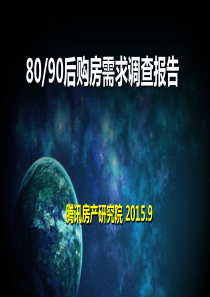 80/90后购房需求调查报告

腾讯房产研究院 2015.9